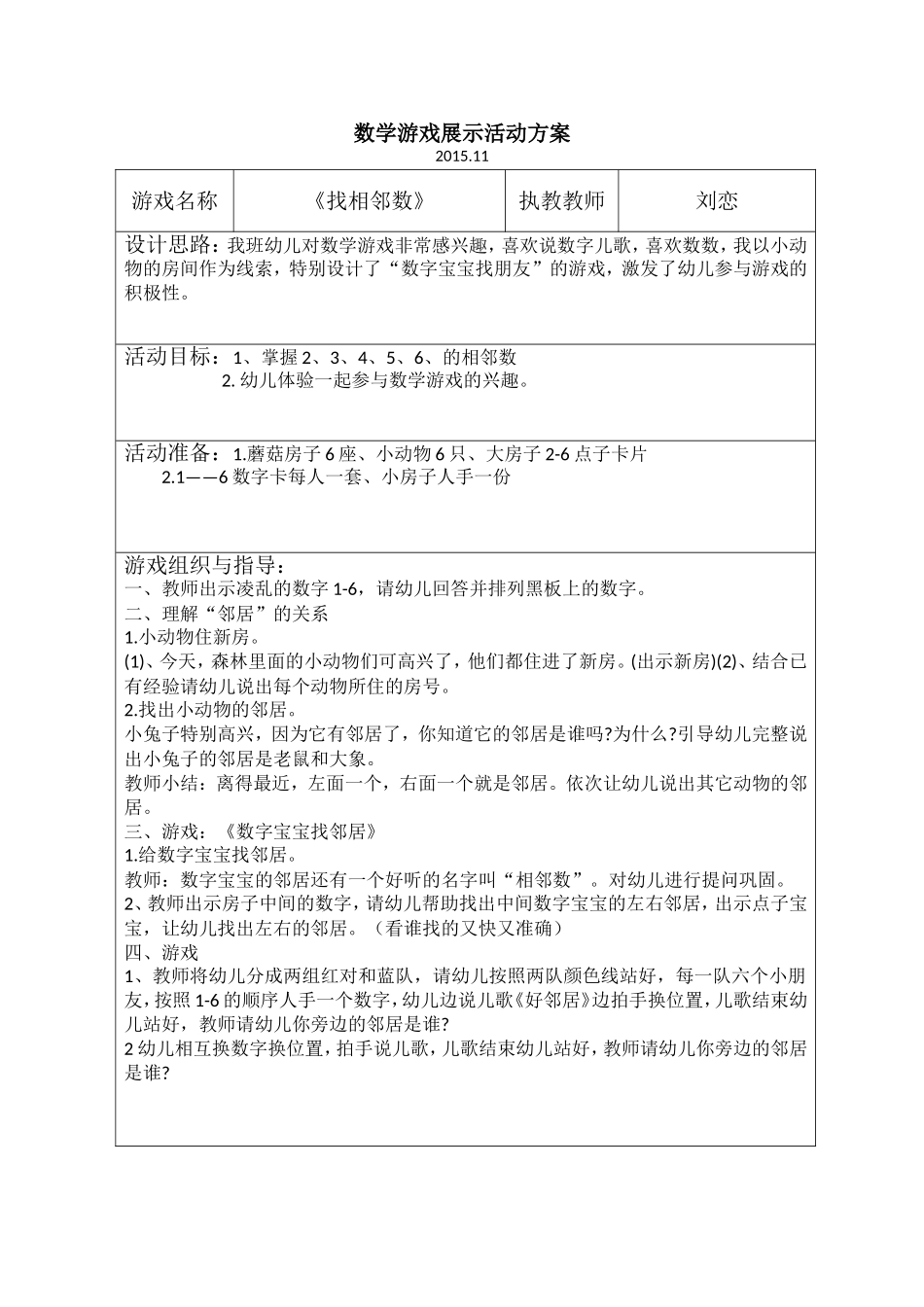 数学游戏展示活动方案
2015.11

| 游戏名称 | 《找相邻数》 | 执教教师 | 刘恋 |
|---|---|---|---|

设计思路：我班幼儿对数学游戏非常感兴趣，喜欢说数字儿歌，喜欢数数，我以小动物的房间作为线索，特别设计了“数字宝宝找朋友”的游戏，激发了幼儿参与游戏的积极性。

活动目标：1、掌握 2、3、4、5、6、的相邻数
2. 幼儿体验一起参与数学游戏的兴趣。

活动准备：1.蘑菇房子 6 座、小动物 6 只、大房子 2-6 点子卡片
2.1——6 数字卡每人一套、小房子人手一份

游戏组织与指导：
一、教师出示凌乱的数字 1-6，请幼儿回答并排列黑板上的数字。
二、理解“邻居”的关系
1.小动物住新房。
(1)、今天，森林里面的小动物们可高兴了，他们都住进了新房。(出示新房)(2)、结合已有经验请幼儿说出每个动物所住的房号。
2.找出小动物的邻居。
小兔子特别高兴，因为它有邻居了，你知道它的邻居是谁吗?为什么?引导幼儿完整说出小兔子的邻居是老鼠和大象。
教师小结：离得最近，左面一个，右面一个就是邻居。依次让幼儿说出其它动物的邻居。
三、游戏：《数字宝宝找邻居》
1.给数字宝宝找邻居。
教师：数字宝宝的邻居还有一个好听的名字叫“相邻数”。对幼儿进行提问巩固。
2、教师出示房子中间的数字，请幼儿帮助找出中间数字宝宝的左右邻居，出示点子宝宝，让幼儿找出左右的邻居。（看谁找的又快又准确）
四、游戏
1、教师将幼儿分成两组红对和蓝队，请幼儿按照两队颜色线站好，每一队六个小朋友，按照 1-6 的顺序人手一个数字，幼儿边说儿歌《好邻居》边拍手换位置，儿歌结束幼儿站好，教师请幼儿你旁边的邻居是谁?
2 幼儿相互换数字换位置，拍手说儿歌，儿歌结束幼儿站好，教师请幼儿你旁边的邻居是谁?